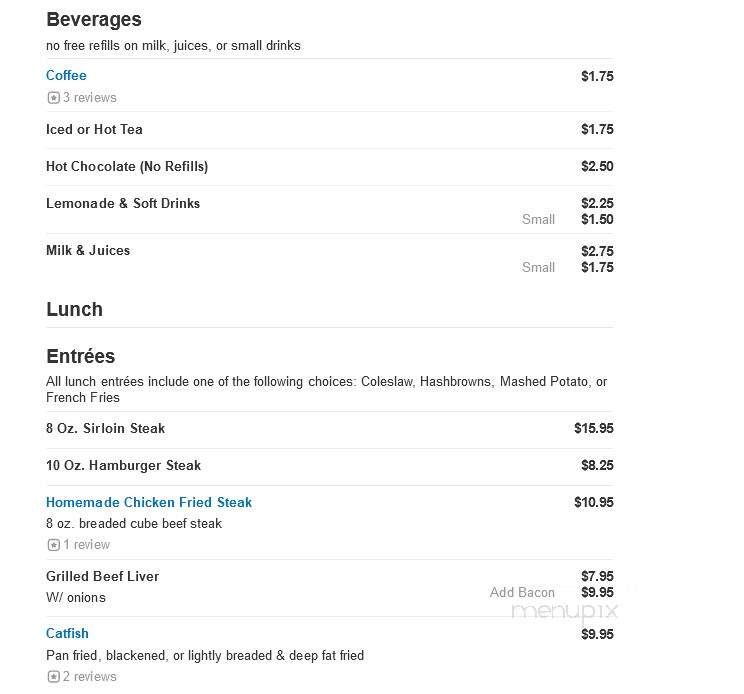 Beverages
no free refills on milk, juices, or small drinks

Coffee $1.75
3 reviews

Iced or Hot Tea $1.75

Hot Chocolate (No Refills) $2.50

Lemonade & Soft Drinks $2.25
Small $1.50

Milk & Juices $2.75
Small $1.75

Lunch

Entrées
All lunch entrées include one of the following choices: Coleslaw, Hashbrowns, Mashed Potato, or French Fries

8 Oz. Sirloin Steak $15.95

10 Oz. Hamburger Steak $8.25

Homemade Chicken Fried Steak $10.95
8 oz. breaded cube beef steak
1 review

Grilled Beef Liver $7.95
W/ onions
Add Bacon $9.95

menupix

Catfish $9.95
Pan fried, blackened, or lightly breaded & deep fat fried
2 reviews